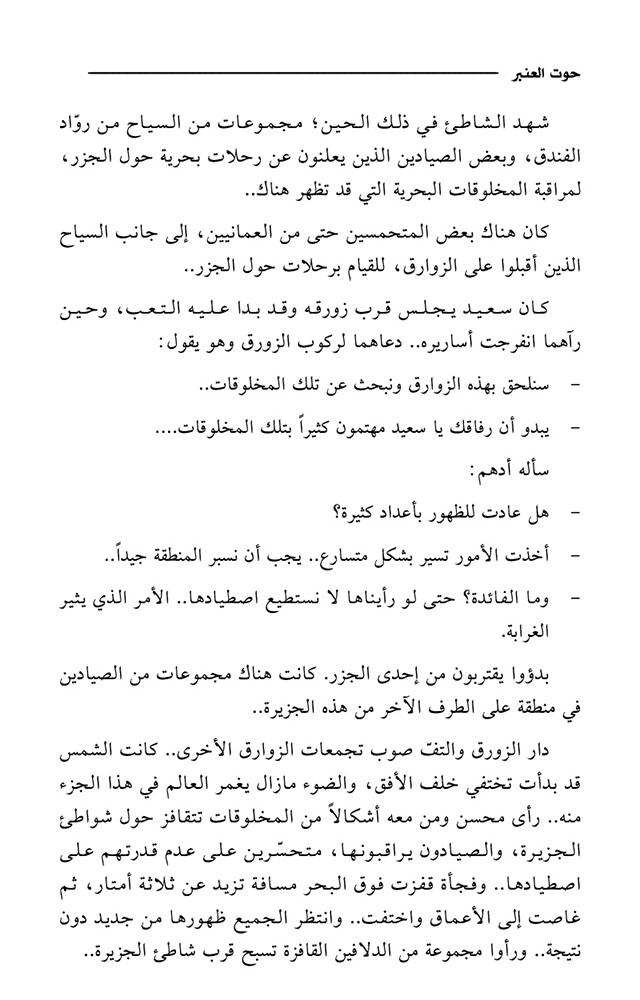 حوت العنبر

شهد الشاطئ في ذلك الحين؛ مجموعات من السياح من روّاد الفندق، وبعض الصيادين الذين يعلنون عن رحلات بحرية حول الجزر، لمراقبة المخلوقات البحرية التي قد تظهر هناك..

كان هناك بعض المتحمسين حتى من العمانيين، إلى جانب السياح الذين أقبلوا على الزوارق، للقيام برحلات حول الجزر..

كان سعيد يجلس قرب زورقه وقد بدا عليه التعب، وحين رآهما انفرجت أساريره.. دعاهما لركوب الزورق وهو يقول:

- سنلحق بهذه الزوارق ونبحث عن تلك المخلوقات..

- يبدو أن رفاقك يا سعيد مهتمون كثيراً بتلك المخلوقات....

سأله أدهم:

- هل عادت للظهور بأعداد كثيرة؟

- أخذت الأمور تسير بشكل متسارع.. يجب أن نسبر المنطقة جيداً..

- وما الفائدة؟ حتى لو رأيناها لا نستطيع اصطيادها.. الأمر الذي يثير الغرابة.

بدؤوا يقتربون من إحدى الجزر. كانت هناك مجموعات من الصيادين في منطقة على الطرف الآخر من هذه الجزيرة..

دار الزورق والتفّ صوب تجمعات الزوارق الأخرى.. كانت الشمس قد بدأت تختفي خلف الأفق، والضوء مازال يغمر العالم في هذا الجزء منه.. رأى محسن ومن معه أشكالاً من المخلوقات تتقافز حول شواطئ الجزيرة، والصيادون يراقبونها، متحسّرين على عدم قدرتهم على اصطيادها.. وفجأة قفزت فوق البحر مسافة تزيد عن ثلاثة أمتار، ثم غاصت إلى الأعماق واختفت.. وانتظر الجميع ظهورها من جديد دون نتيجة.. ورأوا مجموعة من الدلافين القافزة تسبح قرب شاطئ الجزيرة..